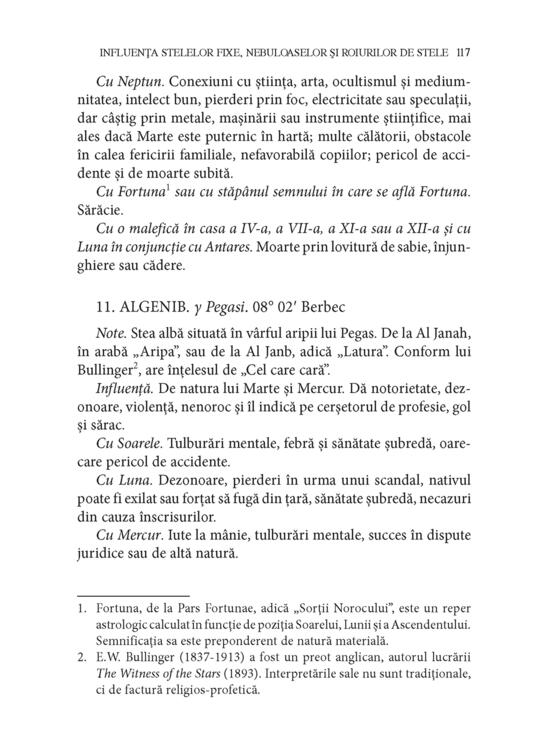 INFLUENȚA STELELOR FIXE, NEBULOASELOR ȘI ROIURILOR DE STELE 117

Cu Neptun. Conexiuni cu știința, arta, ocultismul și mediumnitatea, intelect bun, pierderi prin foc, electricitate sau speculații, dar câștig prin metale, mașinării sau instrumente științifice, mai ales dacă Marte este puternic în hartă; multe călătorii, obstacole în calea fericirii familiale, nefavorabilă copiilor; pericol de accidente și de moarte subită.

Cu Fortuna$^1$ sau cu stăpânul semnului în care se află Fortuna. Sărăcie.

Cu o malefică în casa a IV-a, a VII-a, a XI-a sau a XII-a și cu Luna în conjuncție cu Antares. Moarte prin lovitură de sabie, înjunghiere sau cădere.

11. ALGENIB. γ Pegasi. 08° 02′ Berbec

Note. Stea albă situată în vârful aripii lui Pegas. De la Al Janah, în arabă „Aripa”, sau de la Al Janb, adică „Latura”. Conform lui Bullinger$^2$, are înțelesul de „Cel care cară”.

Influență. De natura lui Marte și Mercur. Dă notorietate, dezonoare, violență, nenoroc și îl indică pe cerșetorul de profesie, gol și sărac.

Cu Soarele. Tulburări mentale, febră și sănătate șubredă, oarecare pericol de accidente.

Cu Luna. Dezonoare, pierderi în urma unui scandal, nativul poate fi exilat sau forțat să fugă din țară, sănătate șubredă, necazuri din cauza înscrisurilor.

Cu Mercur. Iute la mânie, tulburări mentale, succes în dispute juridice sau de altă natură.

1. Fortuna, de la Pars Fortunae, adică „Sorții Norocului”, este un reper astrologic calculat în funcție de poziția Soarelui, Lunii și a Ascendentului. Semnificația sa este preponderent de natură materială.
2. E.W. Bullinger (1837-1913) a fost un preot anglican, autorul lucrării The Witness of the Stars (1893). Interpretările sale nu sunt tradiționale, ci de factură religios-profetică.